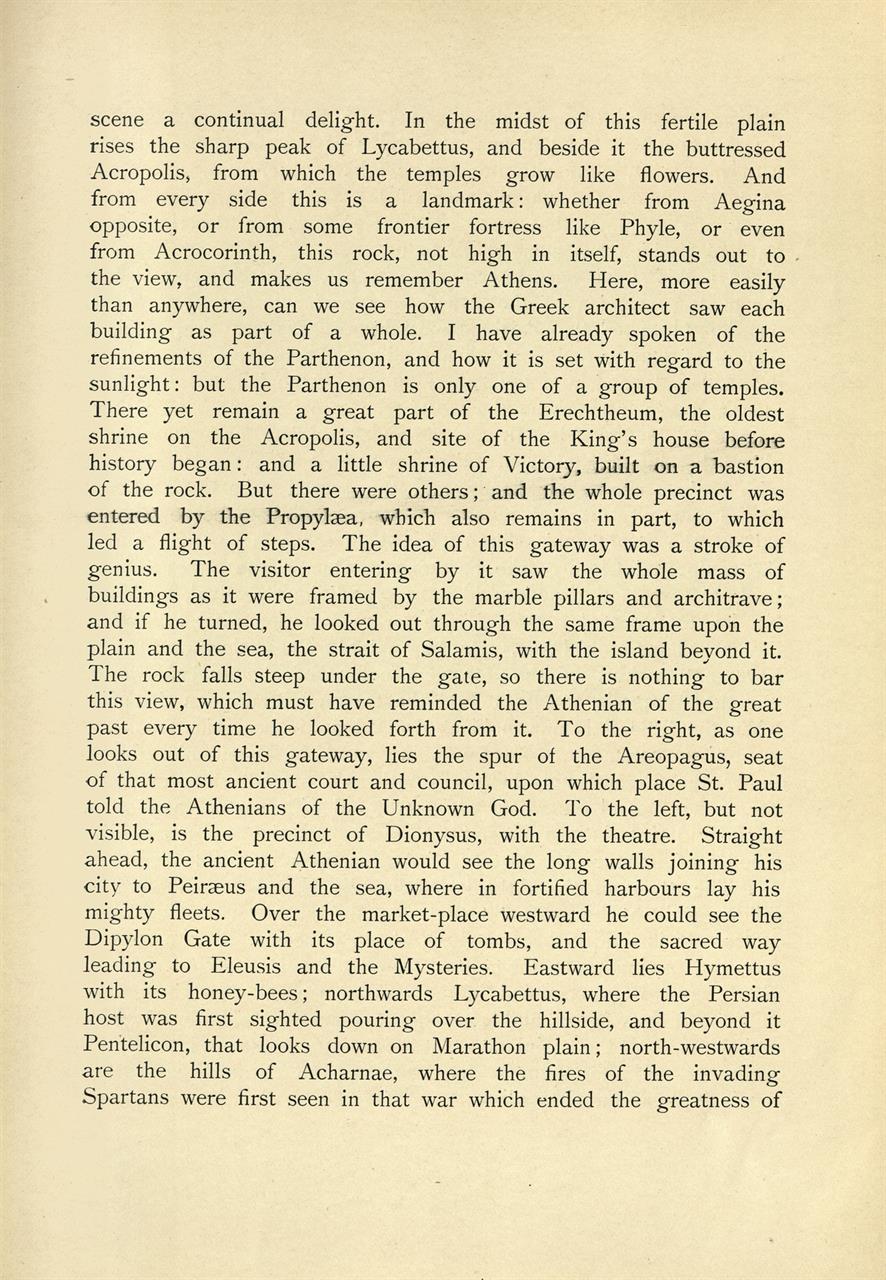 scene a continual delight. In the midst of this fertile plain rises the sharp peak of Lycabettus, and beside it the buttressed Acropolis, from which the temples grow like flowers. And from every side this is a landmark: whether from Aegina opposite, or from some frontier fortress like Phyle, or even from Acrocorinth, this rock, not high in itself, stands out to the view, and makes us remember Athens. Here, more easily than anywhere, can we see how the Greek architect saw each building as part of a whole. I have already spoken of the refinements of the Parthenon, and how it is set with regard to the sunlight: but the Parthenon is only one of a group of temples. There yet remain a great part of the Erechtheum, the oldest shrine on the Acropolis, and site of the King's house before history began: and a little shrine of Victory, built on a bastion of the rock. But there were others; and the whole precinct was entered by the Propylæa, which also remains in part, to which led a flight of steps. The idea of this gateway was a stroke of genius. The visitor entering by it saw the whole mass of buildings as it were framed by the marble pillars and architrave; and if he turned, he looked out through the same frame upon the plain and the sea, the strait of Salamis, with the island beyond it. The rock falls steep under the gate, so there is nothing to bar this view, which must have reminded the Athenian of the great past every time he looked forth from it. To the right, as one looks out of this gateway, lies the spur of the Areopagus, seat of that most ancient court and council, upon which place St. Paul told the Athenians of the Unknown God. To the left, but not visible, is the precinct of Dionysus, with the theatre. Straight ahead, the ancient Athenian would see the long walls joining his city to Peiræus and the sea, where in fortified harbours lay his mighty fleets. Over the market-place westward he could see the Dipylon Gate with its place of tombs, and the sacred way leading to Eleusis and the Mysteries. Eastward lies Hymettus with its honey-bees; northwards Lycabettus, where the Persian host was first sighted pouring over the hillside, and beyond it Pentelicon, that looks down on Marathon plain; north-westwards are the hills of Acharnae, where the fires of the invading Spartans were first seen in that war which ended the greatness of